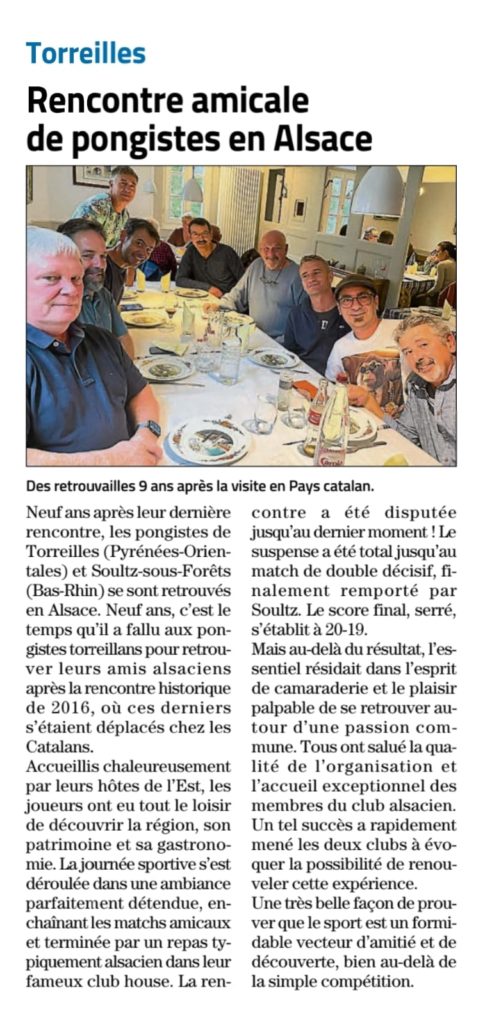 Torreilles

Rencontre amicale de pongistes en Alsace

Des retrouvailles 9 ans après la visite en Pays catalan.

Neuf ans après leur dernière rencontre, les pongistes de Torreilles (Pyrénées-Orientales) et Soultz-sous-Forêts (Bas-Rhin) se sont retrouvés en Alsace. Neuf ans, c'est le temps qu'il a fallu aux pongistes torreillans pour retrouver leurs amis alsaciens après la rencontre historique de 2016, où ces derniers s'étaient déplacés chez les Catalans.

Accueillis chaleureusement par leurs hôtes de l'Est, les joueurs ont eu tout le loisir de découvrir la région, son patrimoine et sa gastronomie. La journée sportive s'est déroulée dans une ambiance parfaitement détendue, enchaînant les matchs amicaux et terminée par un repas typiquement alsacien dans leur fameux club house. La rencontre a été disputée jusqu'au dernier moment ! Le suspense a été total jusqu'au match de double décisif, finalement remporté par Soultz. Le score final, serré, s'établit à 20-19.

Mais au-delà du résultat, l'essentiel résidait dans l'esprit de camaraderie et le plaisir palpable de se retrouver autour d'une passion commune. Tous ont salué la qualité de l'organisation et l'accueil exceptionnel des membres du club alsacien. Un tel succès a rapidement mené les deux clubs à évoquer la possibilité de renouveler cette expérience.

Une très belle façon de prouver que le sport est un formidable vecteur d'amitié et de découverte, bien au-delà de la simple compétition.